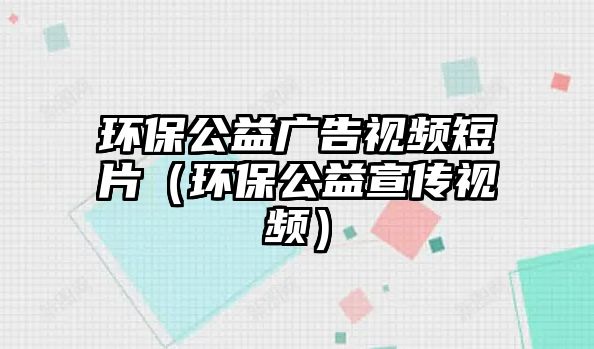 环保公益广告视频短片（环保公益宣传视频）